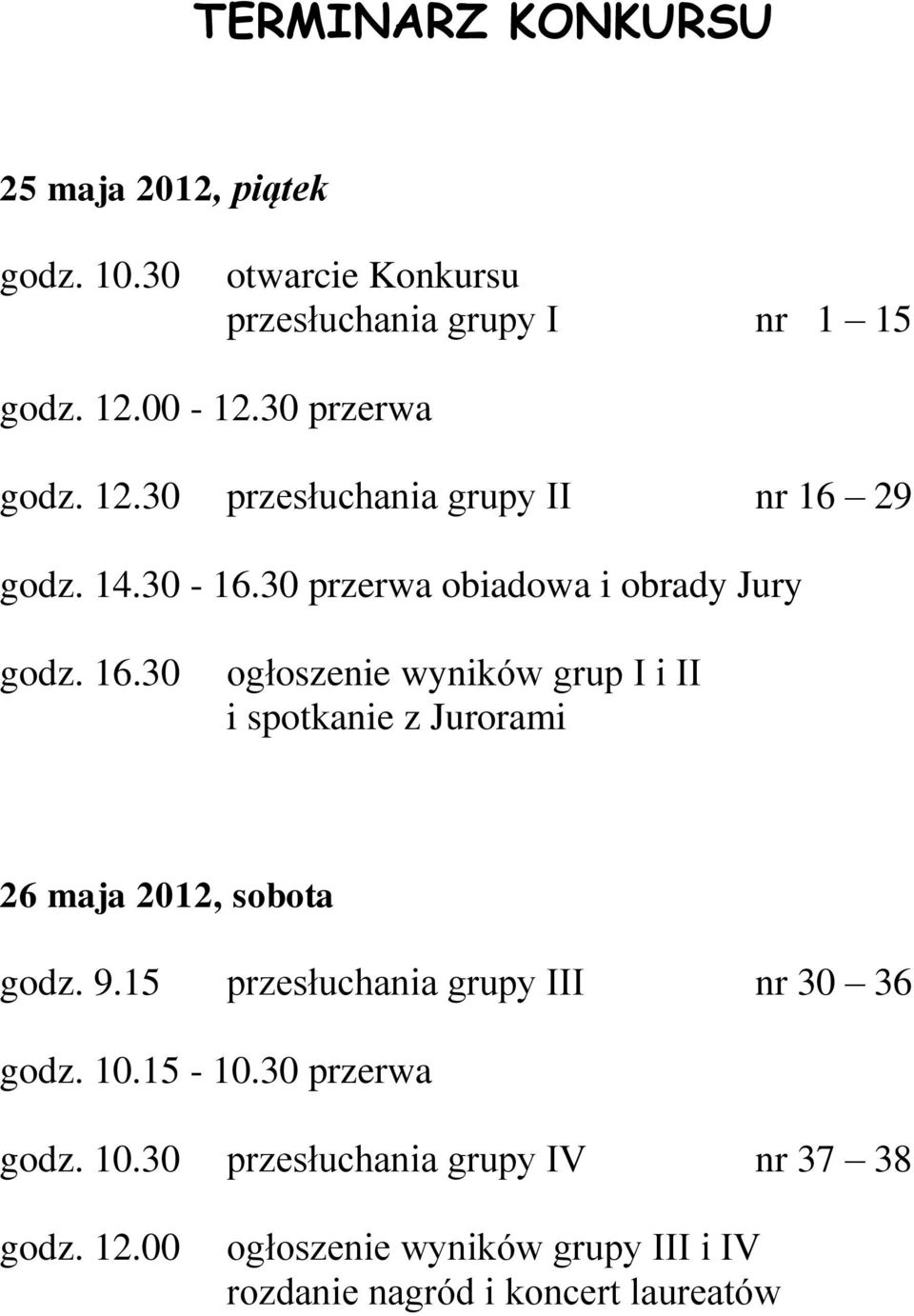 TERMINARZ KONKURSU

25 maja 2012, piątek

godz. 10.30 otwarcie Konkursu
przesłuchania grupy I nr 1 – 15

godz. 12.00 - 12.30 przerwa

godz. 12.30 przesłuchania grupy II nr 16 – 29

godz. 14.30 - 16.30 przerwa obiadowa i obrady Jury

godz. 16.30 ogłoszenie wyników grup I i II
i spotkanie z Jurorami

26 maja 2012, sobota

godz. 9.15 przesłuchania grupy III nr 30 – 36

godz. 10.15 - 10.30 przerwa

godz. 10.30 przesłuchania grupy IV nr 37 – 38

godz. 12.00 ogłoszenie wyników grupy III i IV
rozdanie nagród i koncert laureatów